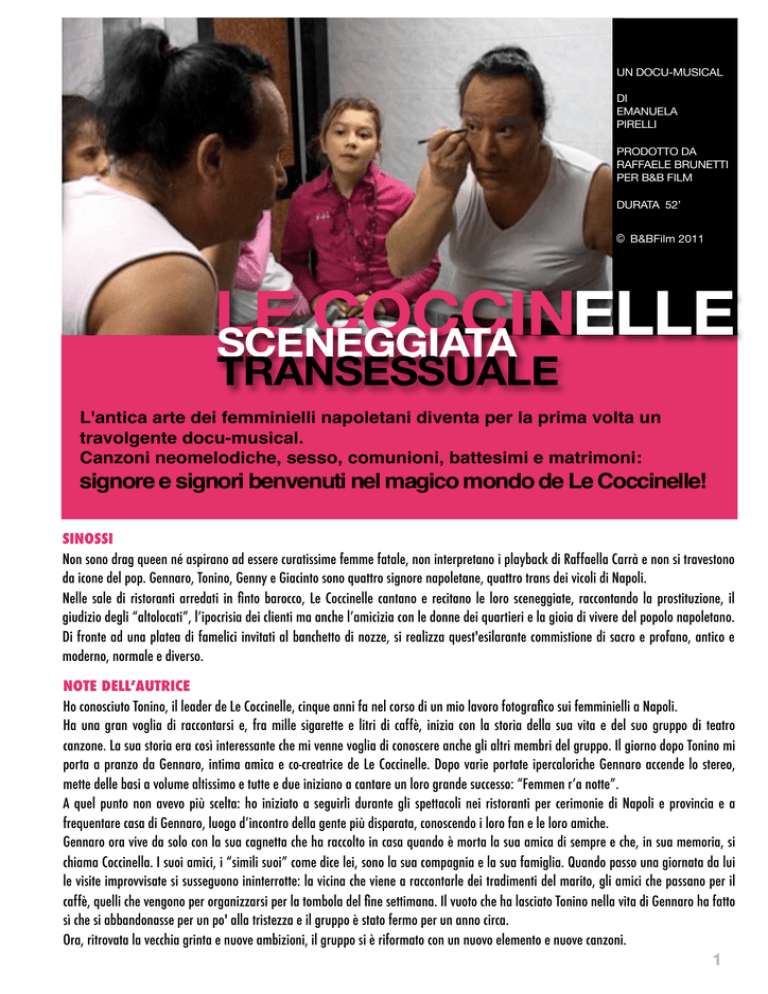 UN DOCU-MUSICAL

DI
EMANUELA
PIRELLI

PRODOTTO DA
RAFFAELE BRUNETTI
PER B&B FILM

DURATA 52'

© B&BFilm 2011

LE COCCINELLE
SCENEGGIATA
TRANSESSUALE

L'antica arte dei femminielli napoletani diventa per la prima volta un travolgente docu-musical.
Canzoni neomelodiche, sesso, comunioni, battesimi e matrimoni:
signore e signori benvenuti nel magico mondo de Le Coccinelle!

SINOSSI
Non sono drag queen né aspirano ad essere curatissime femme fatale, non interpretano i playback di Raffaella Carrà e non si travestono da icone del pop. Gennaro, Tonino, Genny e Giacinto sono quattro signore napoletane, quattro trans dei vicoli di Napoli.
Nelle sale di ristoranti arredati in finto barocco, Le Coccinelle cantano e recitano le loro sceneggiate, raccontando la prostituzione, il giudizio degli "altolocati", l'ipocrisia dei clienti ma anche l'amicizia con le donne dei quartieri e la gioia di vivere del popolo napoletano. Di fronte ad una platea di famelici invitati al banchetto di nozze, si realizza quest'esilarante commistione di sacro e profano, antico e moderno, normale e diverso.

NOTE DELL'AUTRICE
Ho conosciuto Tonino, il leader de Le Coccinelle, cinque anni fa nel corso di un mio lavoro fotografico sui femminielli a Napoli.
Ha una gran voglia di raccontarsi e, fra mille sigarette e litri di caffè, inizia con la storia della sua vita e del suo gruppo di teatro canzone. La sua storia era così interessante che mi venne voglia di conoscere anche gli altri membri del gruppo. Il giorno dopo Tonino mi porta a pranzo da Gennaro, intima amica e co-creatrice de Le Coccinelle. Dopo varie portate ipercaloriche Gennaro accende lo stereo, mette delle basi a volume altissimo e tutte e due iniziano a cantare un loro grande successo: "Femmen r'a notte".
A quel punto non avevo più scelta: ho iniziato a seguirli durante gli spettacoli nei ristoranti per cerimonie di Napoli e provincia e a frequentare casa di Gennaro, luogo d'incontro della gente più disparata, conoscendo i loro fan e le loro amiche.
Gennaro ora vive da solo con la sua cagnetta che ha raccolto in casa quando è morta la sua amica di sempre e che, in sua memoria, si chiama Coccinella. I suoi amici, i "simili suoi" come dice lei, sono la sua compagnia e la sua famiglia. Quando passo una giornata da lui le visite improvvisate si susseguono ininterrotte: la vicina che viene a raccontarle dei tradimenti del marito, gli amici che passano per il caffè, quelli che vengono per organizzarsi per la tombola del fine settimana. Il vuoto che ha lasciato Tonino nella vita di Gennaro ha fatto sì che si abbandonasse per un po' alla tristezza e il gruppo è stato fermo per un anno circa.
Ora, ritrovata la vecchia grinta e nuove ambizioni, il gruppo si è riformato con un nuovo elemento e nuove canzoni.

1